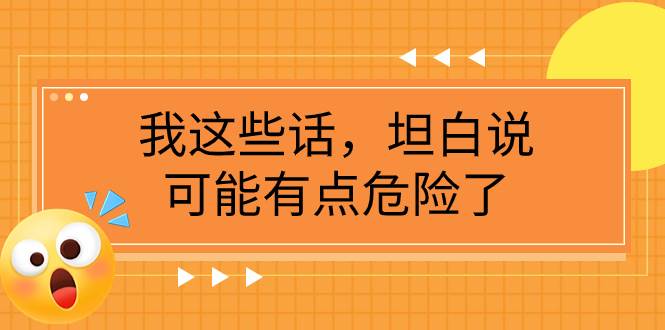 我这些话，坦白说
可能有点危险了